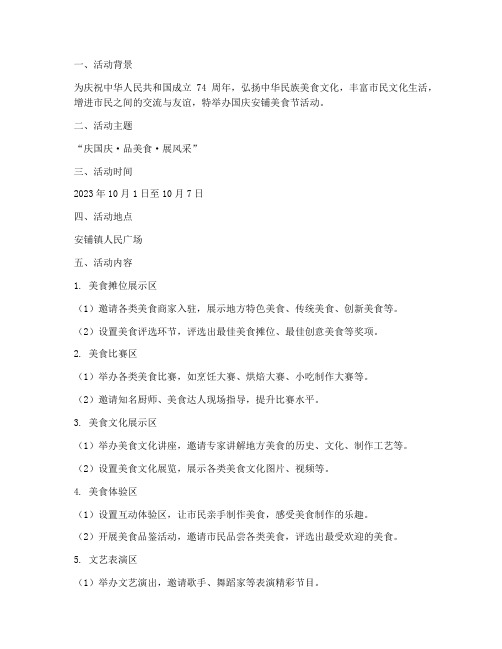 一、活动背景

为庆祝中华人民共和国成立 74 周年，弘扬中华民族美食文化，丰富市民文化生活，增进市民之间的交流与友谊，特举办国庆安铺美食节活动。

二、活动主题

“庆国庆·品美食·展风采”

三、活动时间

2023 年 10 月 1 日至 10 月 7 日

四、活动地点

安铺镇人民广场

五、活动内容

1. 美食摊位展示区

（1）邀请各类美食商家入驻，展示地方特色美食、传统美食、创新美食等。

（2）设置美食评选环节，评选出最佳美食摊位、最佳创意美食等奖项。

2. 美食比赛区

（1）举办各类美食比赛，如烹饪大赛、烘焙大赛、小吃制作大赛等。

（2）邀请知名厨师、美食达人现场指导，提升比赛水平。

3. 美食文化展示区

（1）举办美食文化讲座，邀请专家讲解地方美食的历史、文化、制作工艺等。

（2）设置美食文化展览，展示各类美食文化图片、视频等。

4. 美食体验区

（1）设置互动体验区，让市民亲手制作美食，感受美食制作的乐趣。

（2）开展美食品鉴活动，邀请市民品尝各类美食，评选出最受欢迎的美食。

5. 文艺表演区

（1）举办文艺演出，邀请歌手、舞蹈家等表演精彩节目。